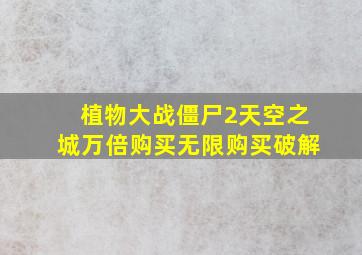 植物大战僵尸2天空之城万倍购买无限购买破解